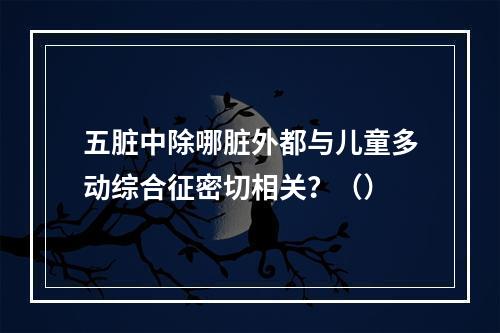 五脏中除哪脏外都与儿童多动综合征密切相关？（）